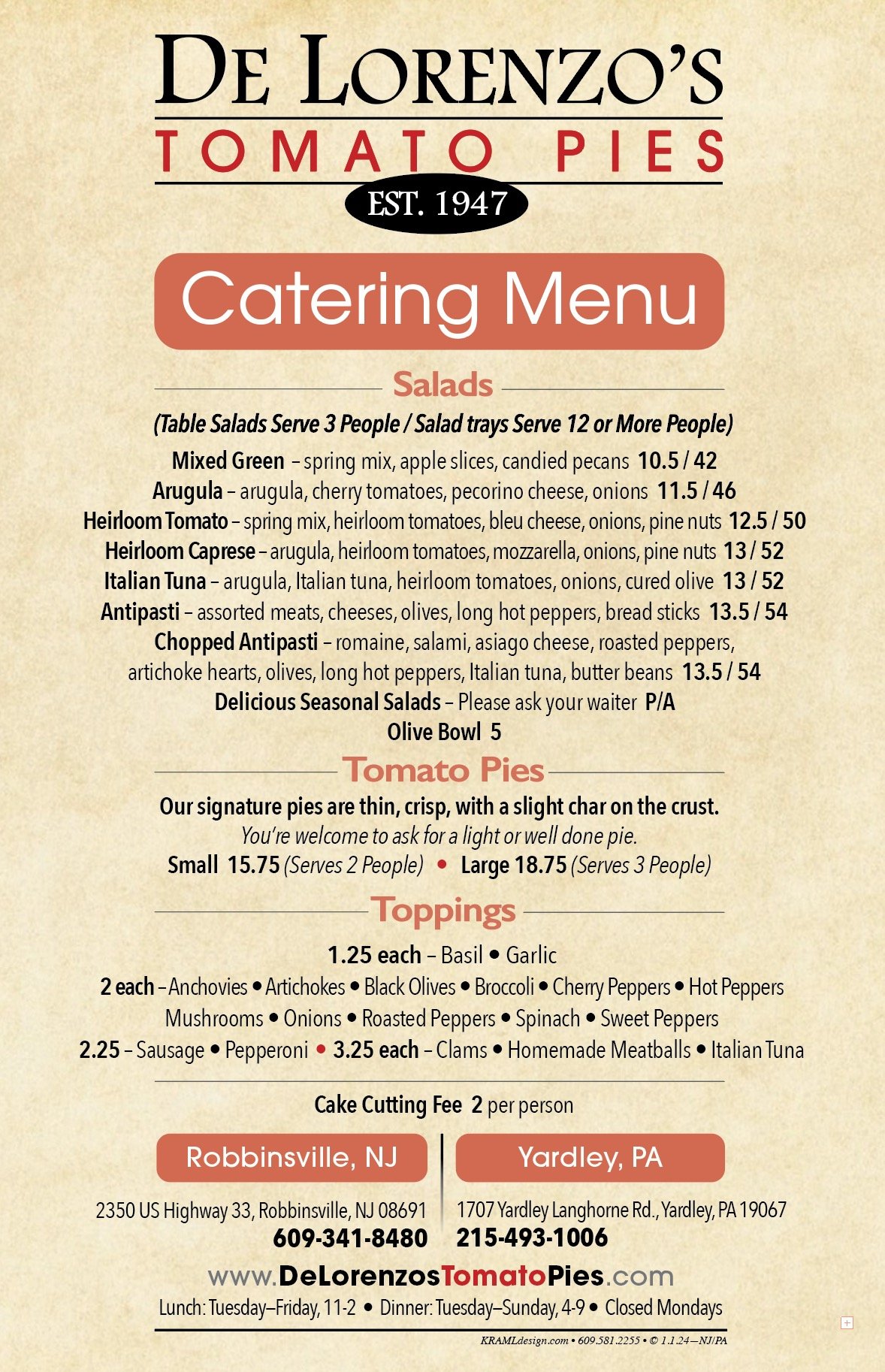 DE LORENZO'S
TOMATO PIES
EST. 1947

Catering Menu

Salads

(Table Salads Serve 3 People / Salad trays Serve 12 or More People)

Mixed Green – spring mix, apple slices, candied pecans 10.5 / 42
Arugula – arugula, cherry tomatoes, pecorino cheese, onions 11.5 / 46
Heirloom Tomato – spring mix, heirloom tomatoes, bleu cheese, onions, pine nuts 12.5 / 50
Heirloom Caprese – arugula, heirloom tomatoes, mozzarella, onions, pine nuts 13 / 52
Italian Tuna – arugula, Italian tuna, heirloom tomatoes, onions, cured olive 13 / 52
Antipasti – assorted meats, cheeses, olives, long hot peppers, bread sticks 13.5 / 54
Chopped Antipasti – romaine, salami, asiago cheese, roasted peppers, artichoke hearts, olives, long hot peppers, Italian tuna, butter beans 13.5 / 54
Delicious Seasonal Salads – Please ask your waiter P/A
Olive Bowl 5

Tomato Pies

Our signature pies are thin, crisp, with a slight char on the crust.
You're welcome to ask for a light or well done pie.
Small 15.75 (Serves 2 People) • Large 18.75 (Serves 3 People)

Toppings

1.25 each – Basil • Garlic
2 each – Anchovies • Artichokes • Black Olives • Broccoli • Cherry Peppers • Hot Peppers
Mushrooms • Onions • Roasted Peppers • Spinach • Sweet Peppers
2.25 – Sausage • Pepperoni • 3.25 each – Clams • Homemade Meatballs • Italian Tuna

Cake Cutting Fee 2 per person

Robbinsville, NJ

2350 US Highway 33, Robbinsville, NJ 08691
609-341-8480

Yardley, PA

1707 Yardley Langhorne Rd., Yardley, PA 19067
215-493-1006

www.DeLorenzosTomatoPies.com
Lunch: Tuesday–Friday, 11-2 • Dinner: Tuesday–Sunday, 4-9 • Closed Mondays

KRAMLdesign.com • 609.581.2255 • © 1.1.24—NJ/PA